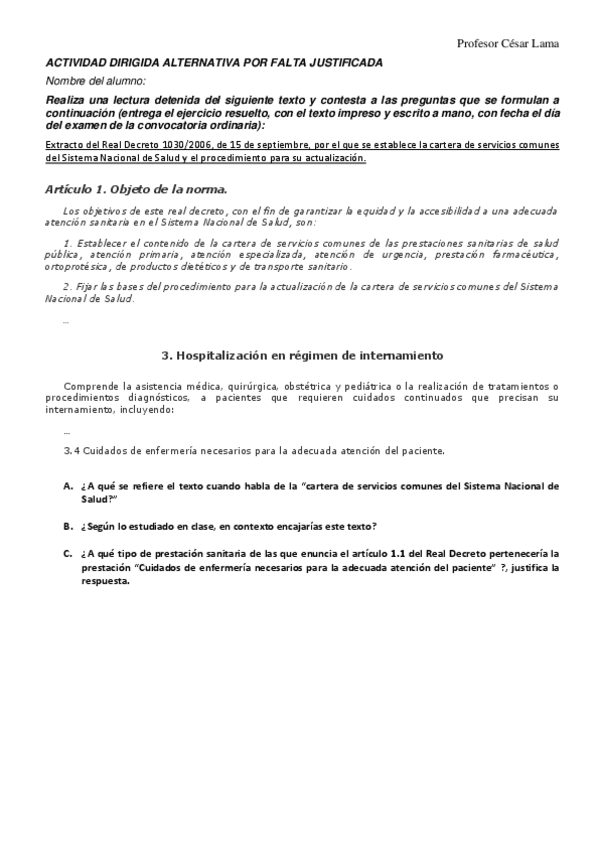 Profesor César Lama

ACTIVIDAD DIRIGIDA ALTERNATIVA POR FALTA JUSTIFICADA

Nombre del alumno:

Realiza una lectura detenida del siguiente texto y contesta a las preguntas que se formulan a continuación (entrega el ejercicio resuelto, con el texto impreso y escrito a mano, con fecha el día del examen de la convocatoria ordinaria):

Extracto del Real Decreto 1030/2006, de 15 de septiembre, por el que se establece la cartera de servicios comunes del Sistema Nacional de Salud y el procedimiento para su actualización.

Artículo 1. Objeto de la norma.

Los objetivos de este real decreto, con el fin de garantizar la equidad y la accesibilidad a una adecuada atención sanitaria en el Sistema Nacional de Salud, son:

1. Establecer el contenido de la cartera de servicios comunes de las prestaciones sanitarias de salud pública, atención primaria, atención especializada, atención de urgencia, prestación farmacéutica, ortoprotésica, de productos dietéticos y de transporte sanitario.

2. Fijar las bases del procedimiento para la actualización de la cartera de servicios comunes del Sistema Nacional de Salud.

...

3. Hospitalización en régimen de internamiento

Comprende la asistencia médica, quirúrgica, obstétrica y pediátrica o la realización de tratamientos o procedimientos diagnósticos, a pacientes que requieren cuidados continuados que precisan su internamiento, incluyendo:

...

3.4 Cuidados de enfermería necesarios para la adecuada atención del paciente.

A. ¿A qué se refiere el texto cuando habla de la "cartera de servicios comunes del Sistema Nacional de Salud?"

B. ¿Según lo estudiado en clase, en contexto encajarías este texto?

C. ¿A qué tipo de prestación sanitaria de las que enuncia el artículo 1.1 del Real Decreto pertenecería la prestación "Cuidados de enfermería necesarios para la adecuada atención del paciente" ?, justifica la respuesta.